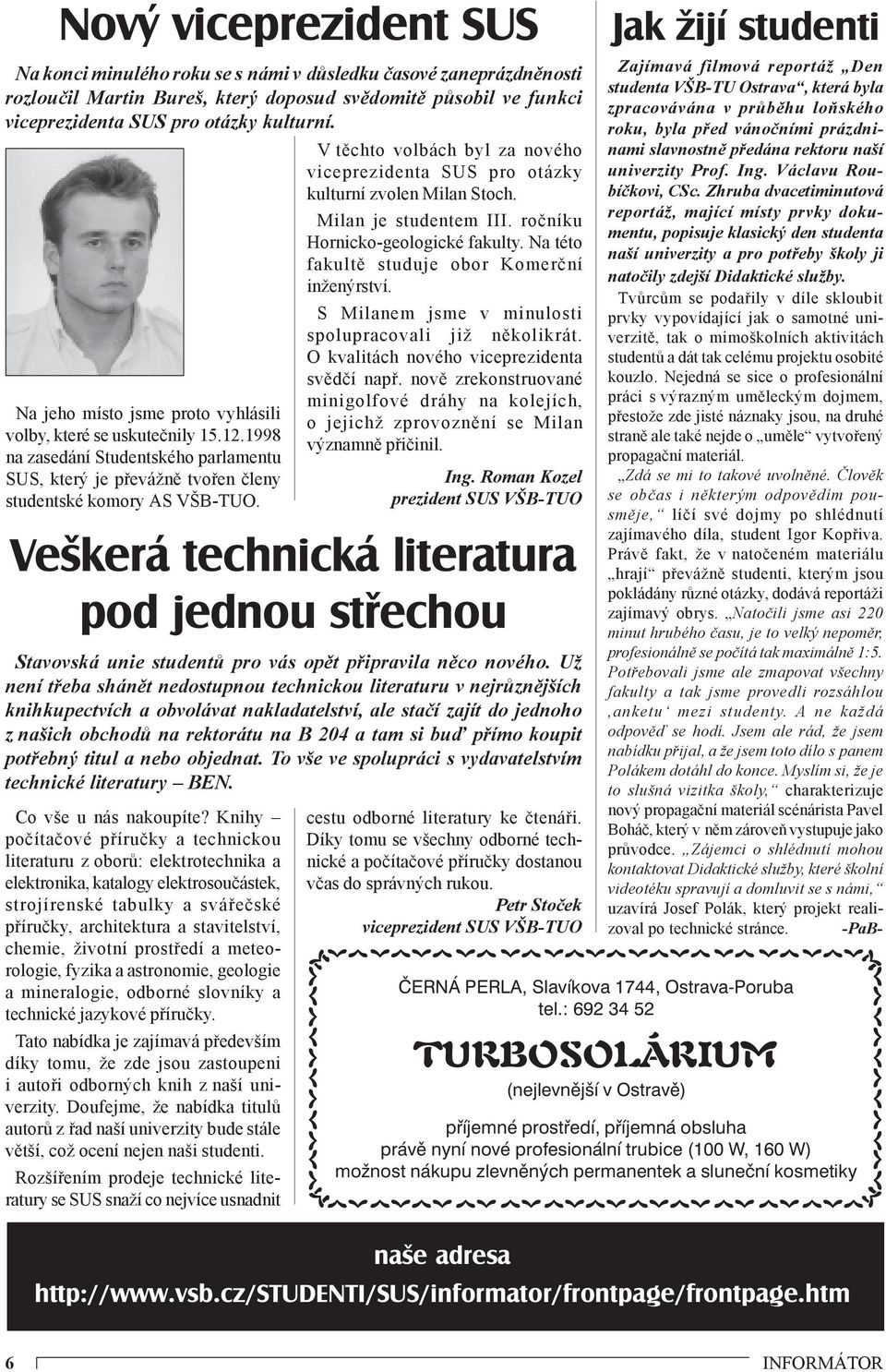 Nový viceprezident SUS

Na konci minulého roku se s námi v důsledku časové zaneprázdněnosti rozloučil Martin Bureš, který doposud svědomitě působil ve funkci viceprezidenta SUS pro otázky kulturní.

Na jeho místo jsme proto vyhlásili volby, které se uskutečnily 15.12.1998 na zasedání Studentského parlamentu SUS, který je převážně tvořen členy studentské komory AS VŠB-TUO.

V těchto volbách byl za nového viceprezidenta SUS pro otázky kulturní zvolen Milan Stoch.

Milan je studentem III. ročníku Hornicko-geologické fakulty. Na této fakultě studuje obor Komerční inženýrství.

S Milanem jsme v minulosti spolupracovali již několikrát. O kvalitách nového viceprezidenta svědčí např. nově zrekonstruované minigolfové dráhy na kolejích, o jejichž zprovoznění se Milan významně přičinil.

Ing. Roman Kozel
prezident SUS VŠB-TUO

Veškerá technická literatura pod jednou střechou

Stavovská unie studentů pro vás opět připravila něco nového. Už není třeba shánět nedostupnou technickou literaturu v nejrůznějších knihkupectvích a obvolávat nakladatelství, ale stačí zajít do jednoho z našich obchodů na rektorátu na B 204 a tam si buď přímo koupit potřebný titul a nebo objednat. To vše ve spolupráci s vydavatelstvím technické literatury – BEN.

Co vše u nás nakoupíte? Knihy – počítačové příručky a technickou literaturu z oborů: elektrotechnika a elektronika, katalogy elektrosoučástek, strojírenské tabulky a svářečské příručky, architektura a stavitelství, chemie, životní prostředí a meteorologie, fyzika a astronomie, geologie a mineralogie, odborné slovníky a technické jazykové příručky.

Tato nabídka je zajímavá především díky tomu, že zde jsou zastoupeni i autoři odborných knih z naší univerzity. Doufejme, že nabídka titulů autorů z řad naší univerzity bude stále větší, což ocení nejen naši studenti.

Rozšířením prodeje technické literatury se SUS snaží co nejvíce usnadnit cestu odborné literatury ke čtenáři. Díky tomu se všechny odborné technické a počítačové příručky dostanou včas do správných rukou.

Petr Stoček
viceprezident SUS VŠB-TUO

Jak žijí studenti

Zajímavá filmová reportáž „Den studenta VŠB-TU Ostrava“, která byla zpracovávána v průběhu loňského roku, byla před vánočními prázdninami slavnostně předána rektoru naší univerzity Prof. Ing. Václavu Roubíčkovi, CSc. Zhruba dvacetiminutová reportáž, mající místy prvky dokumentu, popisuje klasický den studenta naší univerzity a pro potřeby školy ji natočily zdejší Didaktické služby.

Tvůrcům se podařily v díle skloubit prvky vypovídající jak o samotné univerzitě, tak o mimoškolních aktivitách studentů a dát tak celému projektu osobité kouzlo. Nejedná se sice o profesionální práci s výrazným uměleckým dojmem, přestože zde jisté náznaky jsou, na druhé straně ale také nejde o „uměle“ vytvořený propagační materiál.

„Zdá se mi to takové uvolněné. Člověk se občas i některým odpovědím pousměje,“ líčí své dojmy po shlédnutí zajímavého díla, student Igor Kopřiva. Právě fakt, že v natočeném materiálu „hrají“ převážně studenti, kterým jsou pokládány různé otázky, dodává reportáži zajímavý obrys. „Natočili jsme asi 220 minut hrubého času, je to velký nepoměr, profesionálně se počítá tak maximálně 1:5. Potřebovali jsme ale zmapovat všechny fakulty a tak jsme provedli rozsáhlou ‚anketu‘ mezi studenty. A ne každá odpověď se hodí. Jsem ale rád, že jsem nabídku přijal, a že jsem toto dílo s panem Polákem dotáhl do konce. Myslím si, že je to slušná vizitka školy,“ charakterizuje nový propagační materiál scénárista Pavel Boháč, který v něm zároveň vystupuje jako průvodce. „Zájemci o shlédnutí mohou kontaktovat Didaktické služby, které školní videotéku spravují a domluvit se s námi,“ uzavírá Josef Polák, který projekt realizoval po technické stránce. -PaB-

ČERNÁ PERLA, Slavíkova 1744, Ostrava-Poruba
tel.: 692 34 52

TURBOSOLÁRIUM
(nejlevnější v Ostravě)

příjemné prostředí, příjemná obsluha
právě nyní nové profesionální trubice (100 W, 160 W)
možnost nákupu zlevněných permanentek a sluneční kosmetiky

naše adresa
http://www.vsb.cz/STUDENTI/SUS/informator/frontpage/frontpage.htm

6 INFORMÁTOR